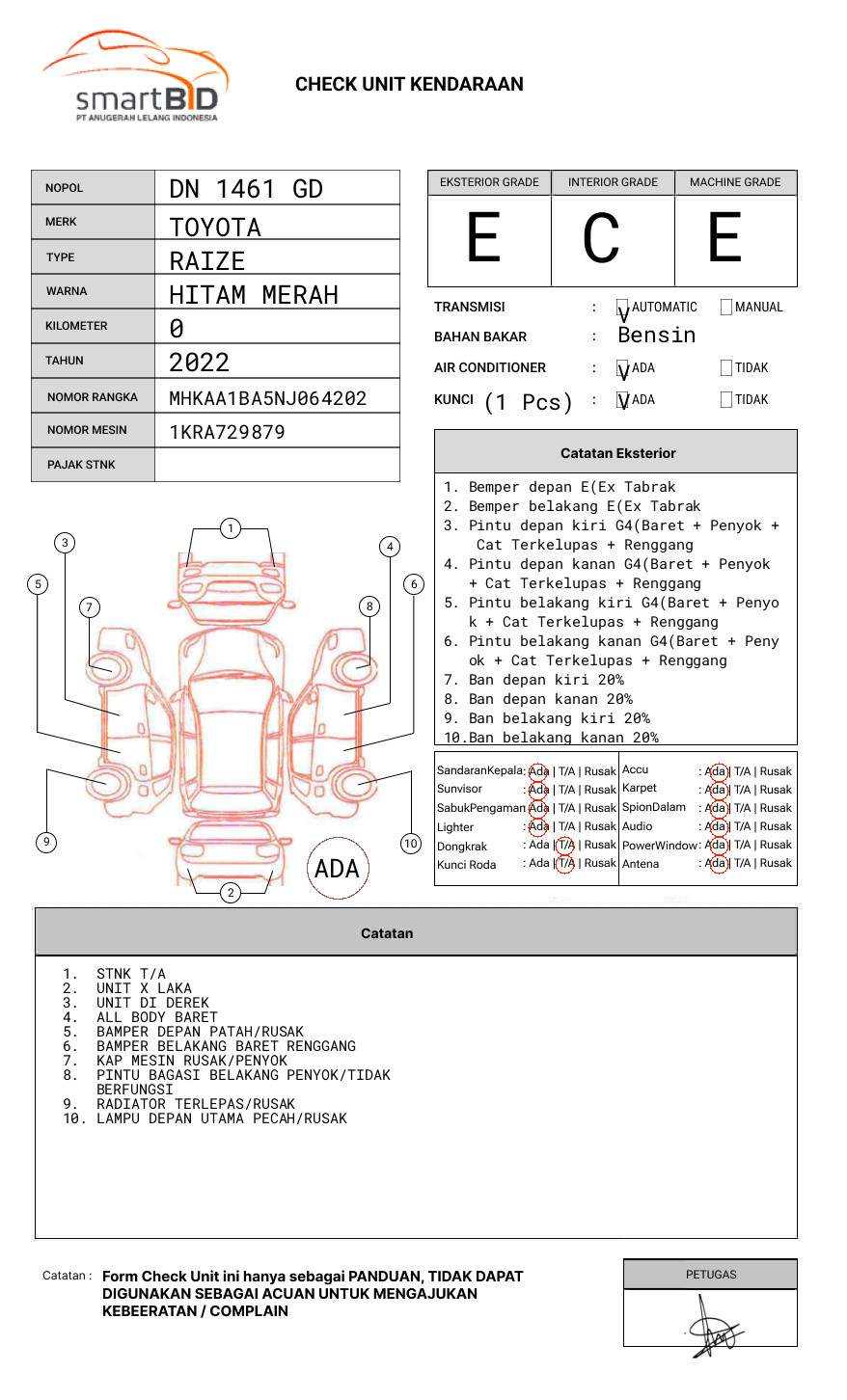 smartBID
PT ANUGERAH LELANG INDONESIA

CHECK UNIT KENDARAAN

| NOPOL | DN 1461 GD |
|---|---|
| MERK | TOYOTA |
| TYPE | RAIZE |
| WARNA | HITAM MERAH |
| KILOMETER | 0 |
| TAHUN | 2022 |
| NOMOR RANGKA | MHKAA1BA5NJ064202 |
| NOMOR MESIN | 1KRA729879 |
| PAJAK STNK | |

| EKSTERIOR GRADE | INTERIOR GRADE | MACHINE GRADE |
|---|---|---|
| E | C | E |

TRANSMISI : V AUTOMATIC MANUAL
BAHAN BAKAR : Bensin
AIR CONDITIONER : V ADA TIDAK
KUNCI (1 Pcs) : V ADA TIDAK

Catatan Eksterior
1. Bemper depan E(Ex Tabrak
2. Bemper belakang E(Ex Tabrak
3. Pintu depan kiri G4(Baret + Penyok + Cat Terkelupas + Renggang
4. Pintu depan kanan G4(Baret + Penyok + Cat Terkelupas + Renggang
5. Pintu belakang kiri G4(Baret + Penyok + Cat Terkelupas + Renggang
6. Pintu belakang kanan G4(Baret + Penyok + Cat Terkelupas + Renggang
7. Ban depan kiri 20%
8. Ban depan kanan 20%
9. Ban belakang kiri 20%
10.Ban belakang kanan 20%

1 2 3 4 5 6 7 8 9 10
ADA

| SandaranKepala | : Ada \| T/A \| Rusak | Accu | : Ada \| T/A \| Rusak |
|---|---|---|---|
| Sunvisor | : Ada \| T/A \| Rusak | Karpet | : Ada \| T/A \| Rusak |
| SabukPengaman | : Ada \| T/A \| Rusak | SpionDalam | : Ada \| T/A \| Rusak |
| Lighter | : Ada \| T/A \| Rusak | Audio | : Ada \| T/A \| Rusak |
| Dongkrak | : Ada \| T/A \| Rusak | PowerWindow | : Ada \| T/A \| Rusak |
| Kunci Roda | : Ada \| T/A \| Rusak | Antena | : Ada \| T/A \| Rusak |

Catatan
1. STNK T/A
2. UNIT X LAKA
3. UNIT DI DEREK
4. ALL BODY BARET
5. BAMPER DEPAN PATAH/RUSAK
6. BAMPER BELAKANG BARET RENGGANG
7. KAP MESIN RUSAK/PENYOK
8. PINTU BAGASI BELAKANG PENYOK/TIDAK BERFUNGSI
9. RADIATOR TERLEPAS/RUSAK
10. LAMPU DEPAN UTAMA PECAH/RUSAK

Catatan : Form Check Unit ini hanya sebagai PANDUAN, TIDAK DAPAT DIGUNAKAN SEBAGAI ACUAN UNTUK MENGAJUKAN KEBEERATAN / COMPLAIN

PETUGAS